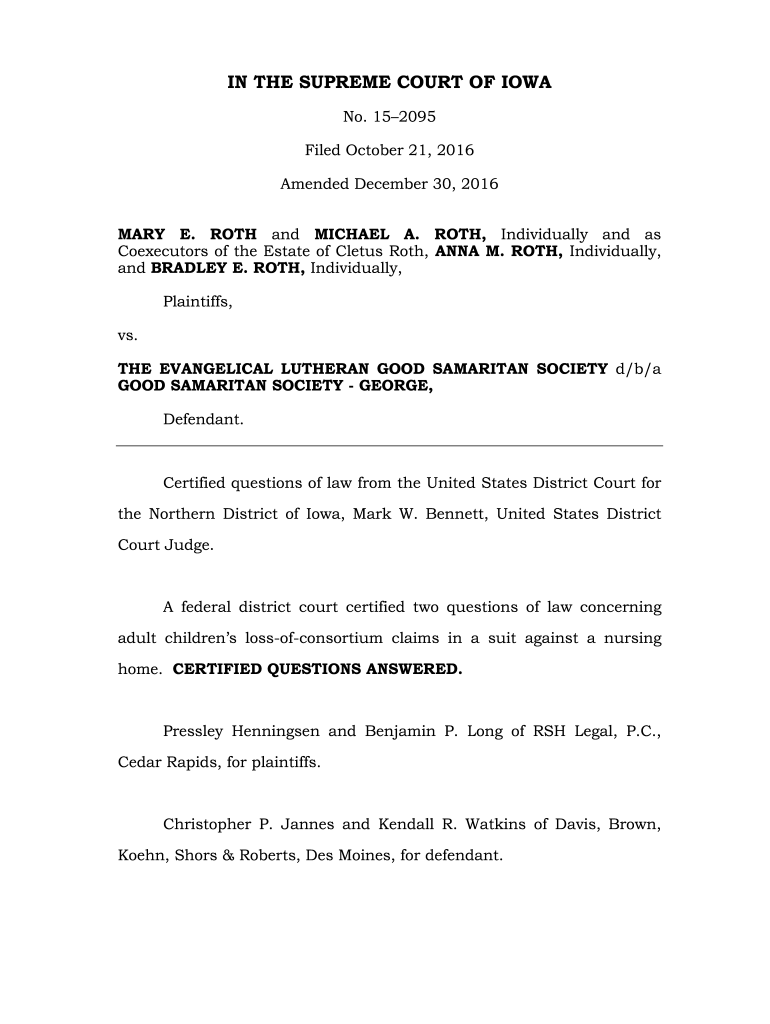 IN THE SUPREME COURT OF IOWA

No. 15–2095

Filed October 21, 2016

Amended December 30, 2016

MARY E. ROTH and MICHAEL A. ROTH, Individually and as Coexecutors of the Estate of Cletus Roth, ANNA M. ROTH, Individually, and BRADLEY E. ROTH, Individually,

Plaintiffs,

vs.

THE EVANGELICAL LUTHERAN GOOD SAMARITAN SOCIETY d/b/a GOOD SAMARITAN SOCIETY - GEORGE,

Defendant.

Certified questions of law from the United States District Court for the Northern District of Iowa, Mark W. Bennett, United States District Court Judge.

A federal district court certified two questions of law concerning adult children's loss-of-consortium claims in a suit against a nursing home. CERTIFIED QUESTIONS ANSWERED.

Pressley Henningsen and Benjamin P. Long of RSH Legal, P.C., Cedar Rapids, for plaintiffs.

Christopher P. Jannes and Kendall R. Watkins of Davis, Brown, Koehn, Shors & Roberts, Des Moines, for defendant.